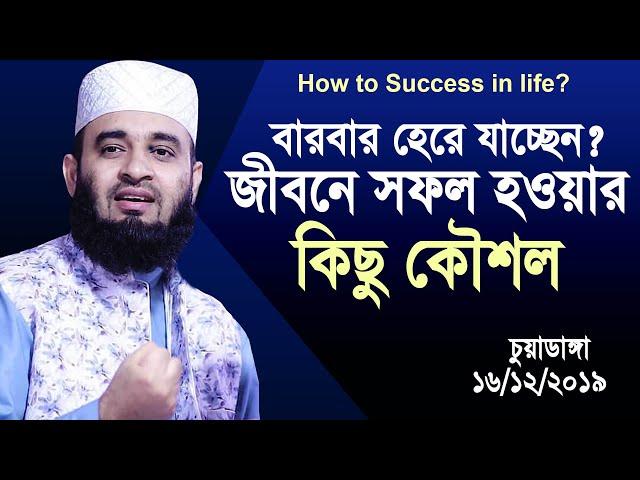 How to Success in life?

বারবার হেরে যাচ্ছেন?
জীবনে সফল হওয়ার
কিছু কৌশল

চুয়াডাঙ্গা
১৬/১২/২০১৯